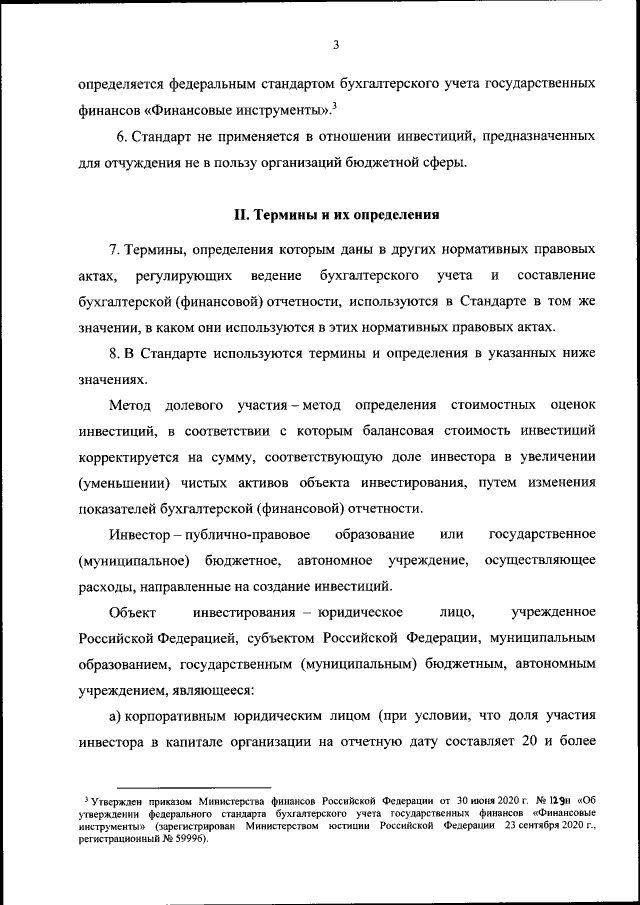 3

определяется федеральным стандартом бухгалтерского учета государственных финансов «Финансовые инструменты».$^3$

6. Стандарт не применяется в отношении инвестиций, предназначенных для отчуждения не в пользу организаций бюджетной сферы.

II. Термины и их определения

7. Термины, определения которым даны в других нормативных правовых актах, регулирующих ведение бухгалтерского учета и составление бухгалтерской (финансовой) отчетности, используются в Стандарте в том же значении, в каком они используются в этих нормативных правовых актах.

8. В Стандарте используются термины и определения в указанных ниже значениях.

Метод долевого участия – метод определения стоимостных оценок инвестиций, в соответствии с которым балансовая стоимость инвестиций корректируется на сумму, соответствующую доле инвестора в увеличении (уменьшении) чистых активов объекта инвестирования, путем изменения показателей бухгалтерской (финансовой) отчетности.

Инвестор – публично-правовое образование или государственное (муниципальное) бюджетное, автономное учреждение, осуществляющее расходы, направленные на создание инвестиций.

Объект инвестирования – юридическое лицо, учрежденное Российской Федерацией, субъектом Российской Федерации, муниципальным образованием, государственным (муниципальным) бюджетным, автономным учреждением, являющееся:

а) корпоративным юридическим лицом (при условии, что доля участия инвестора в капитале организации на отчетную дату составляет 20 и более

$^3$ Утвержден приказом Министерства финансов Российской Федерации от 30 июня 2020 г. № 129н «Об утверждении федерального стандарта бухгалтерского учета государственных финансов «Финансовые инструменты» (зарегистрирован Министерством юстиции Российской Федерации 23 сентября 2020 г., регистрационный № 59996).